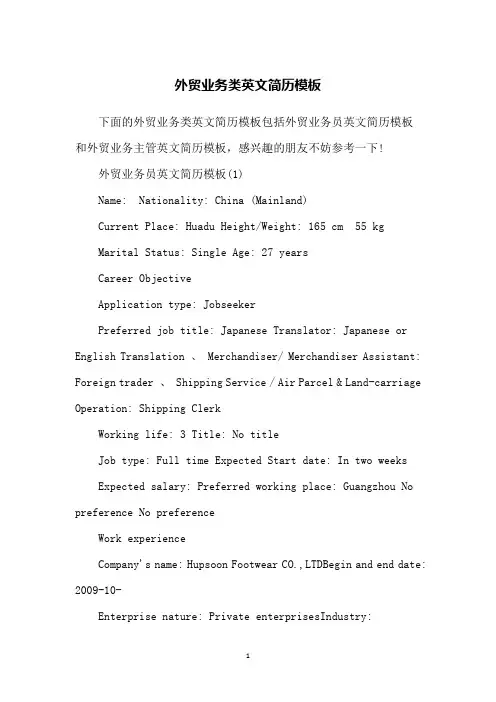 外贸业务类英文简历模板

下面的外贸业务类英文简历模板包括外贸业务员英文简历模板和外贸业务主管英文简历模板，感兴趣的朋友不妨参考一下！

外贸业务员英文简历模板(1)

Name:  Nationality: China (Mainland)

Current Place: Huadu Height/Weight: 165 cm  55 kg

Marital Status: Single Age: 27 years

Career Objective

Application type: Jobseeker

Preferred job title: Japanese Translator: Japanese or English Translation 、 Merchandiser/ Merchandiser Assistant: Foreign trader 、 Shipping Service / Air Parcel & Land-carriage Operation: Shipping Clerk

Working life: 3 Title: No title

Job type: Full time Expected Start date: In two weeks

Expected salary: Preferred working place: Guangzhou No preference No preference

Work experience

Company's name: Hupsoon Footwear CO.,LTDBegin and end date: 2009-10-

Enterprise nature: Private enterprisesIndustry:

1